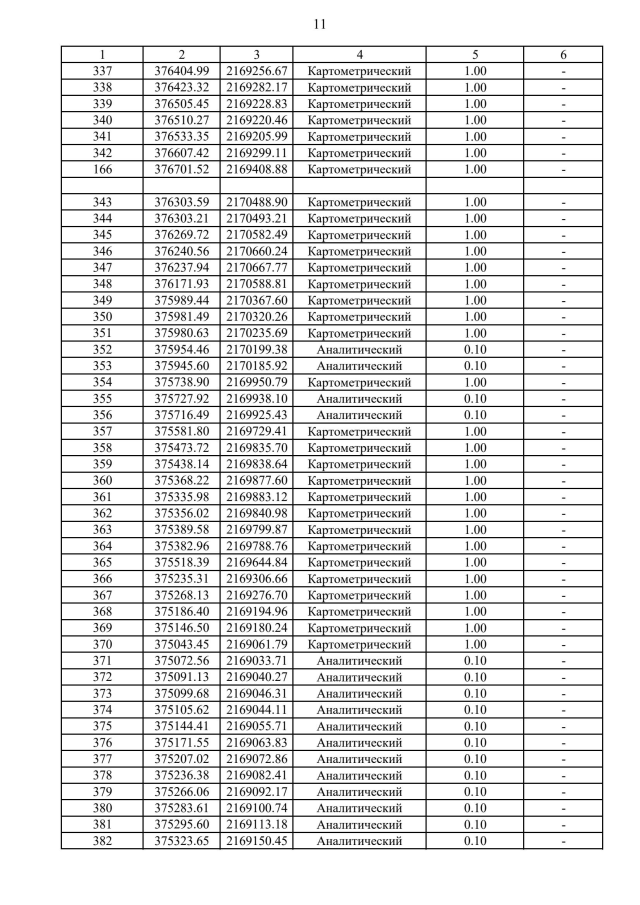 11

| 1 | 2 | 3 | 4 | 5 | 6 |
|---|---|---|---|---|---|
| 337 | 376404.99 | 2169256.67 | Картометрический | 1.00 | - |
| 338 | 376423.32 | 2169282.17 | Картометрический | 1.00 | - |
| 339 | 376505.45 | 2169228.83 | Картометрический | 1.00 | - |
| 340 | 376510.27 | 2169220.46 | Картометрический | 1.00 | - |
| 341 | 376533.35 | 2169205.99 | Картометрический | 1.00 | - |
| 342 | 376607.42 | 2169299.11 | Картометрический | 1.00 | - |
| 166 | 376701.52 | 2169408.88 | Картометрический | 1.00 | - |
| | | | | | |
| 343 | 376303.59 | 2170488.90 | Картометрический | 1.00 | - |
| 344 | 376303.21 | 2170493.21 | Картометрический | 1.00 | - |
| 345 | 376269.72 | 2170582.49 | Картометрический | 1.00 | - |
| 346 | 376240.56 | 2170660.24 | Картометрический | 1.00 | - |
| 347 | 376237.94 | 2170667.77 | Картометрический | 1.00 | - |
| 348 | 376171.93 | 2170588.81 | Картометрический | 1.00 | - |
| 349 | 375989.44 | 2170367.60 | Картометрический | 1.00 | - |
| 350 | 375981.49 | 2170320.26 | Картометрический | 1.00 | - |
| 351 | 375980.63 | 2170235.69 | Картометрический | 1.00 | - |
| 352 | 375954.46 | 2170199.38 | Аналитический | 0.10 | - |
| 353 | 375945.60 | 2170185.92 | Аналитический | 0.10 | - |
| 354 | 375738.90 | 2169950.79 | Картометрический | 1.00 | - |
| 355 | 375727.92 | 2169938.10 | Аналитический | 0.10 | - |
| 356 | 375716.49 | 2169925.43 | Аналитический | 0.10 | - |
| 357 | 375581.80 | 2169729.41 | Картометрический | 1.00 | - |
| 358 | 375473.72 | 2169835.70 | Картометрический | 1.00 | - |
| 359 | 375438.14 | 2169838.64 | Картометрический | 1.00 | - |
| 360 | 375368.22 | 2169877.60 | Картометрический | 1.00 | - |
| 361 | 375335.98 | 2169883.12 | Картометрический | 1.00 | - |
| 362 | 375356.02 | 2169840.98 | Картометрический | 1.00 | - |
| 363 | 375389.58 | 2169799.87 | Картометрический | 1.00 | - |
| 364 | 375382.96 | 2169788.76 | Картометрический | 1.00 | - |
| 365 | 375518.39 | 2169644.84 | Картометрический | 1.00 | - |
| 366 | 375235.31 | 2169306.66 | Картометрический | 1.00 | - |
| 367 | 375268.13 | 2169276.70 | Картометрический | 1.00 | - |
| 368 | 375186.40 | 2169194.96 | Картометрический | 1.00 | - |
| 369 | 375146.50 | 2169180.24 | Картометрический | 1.00 | - |
| 370 | 375043.45 | 2169061.79 | Картометрический | 1.00 | - |
| 371 | 375072.56 | 2169033.71 | Аналитический | 0.10 | - |
| 372 | 375091.13 | 2169040.27 | Аналитический | 0.10 | - |
| 373 | 375099.68 | 2169046.31 | Аналитический | 0.10 | - |
| 374 | 375105.62 | 2169044.11 | Аналитический | 0.10 | - |
| 375 | 375144.41 | 2169055.71 | Аналитический | 0.10 | - |
| 376 | 375171.55 | 2169063.83 | Аналитический | 0.10 | - |
| 377 | 375207.02 | 2169072.86 | Аналитический | 0.10 | - |
| 378 | 375236.38 | 2169082.41 | Аналитический | 0.10 | - |
| 379 | 375266.06 | 2169092.17 | Аналитический | 0.10 | - |
| 380 | 375283.61 | 2169100.74 | Аналитический | 0.10 | - |
| 381 | 375295.60 | 2169113.18 | Аналитический | 0.10 | - |
| 382 | 375323.65 | 2169150.45 | Аналитический | 0.10 | - |